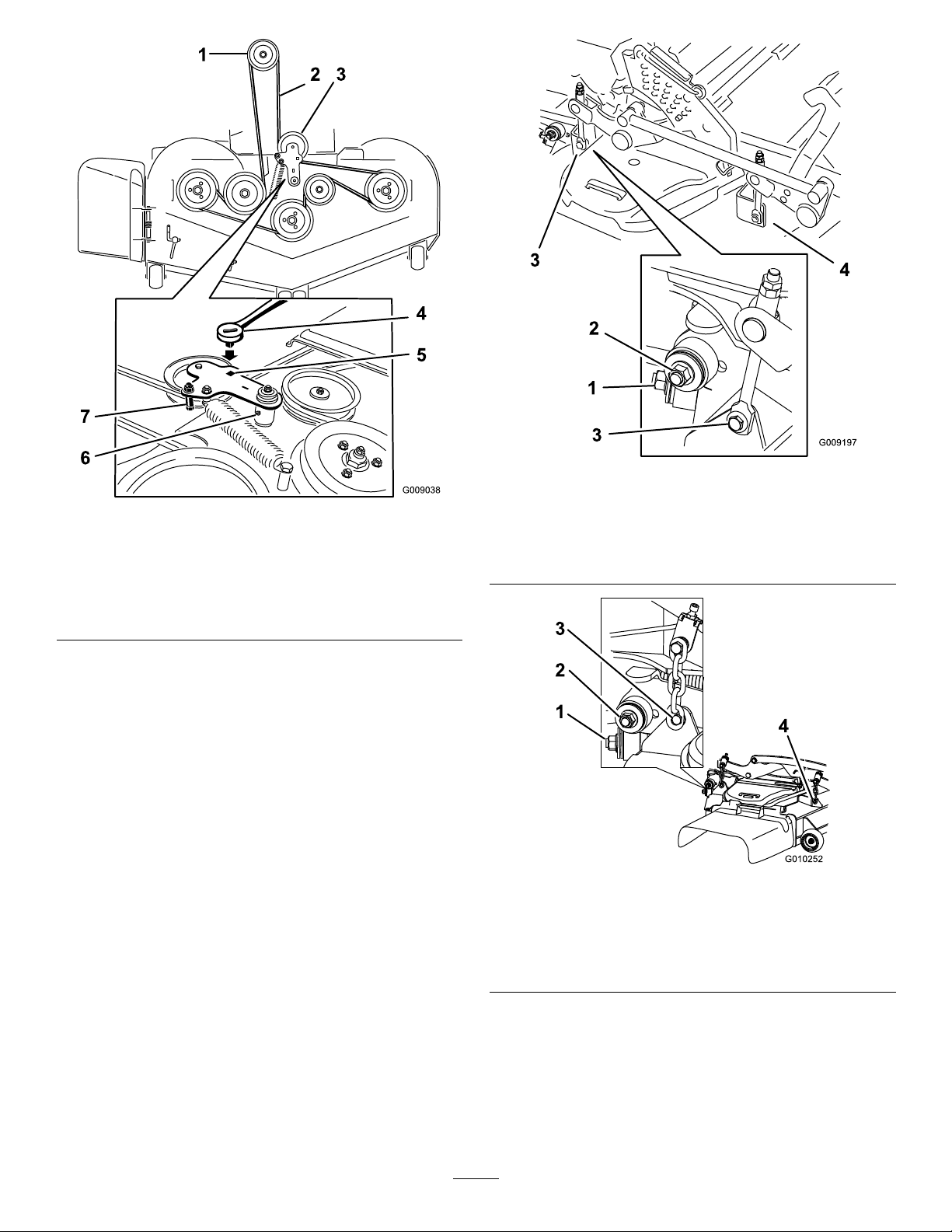 1
2
3
4
5
7
6
G009038

3
4
2
1
3
G009197

3
2
1
4
G010252